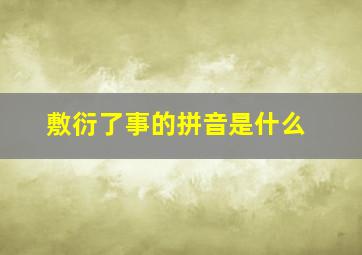 敷衍了事的拼音是什么